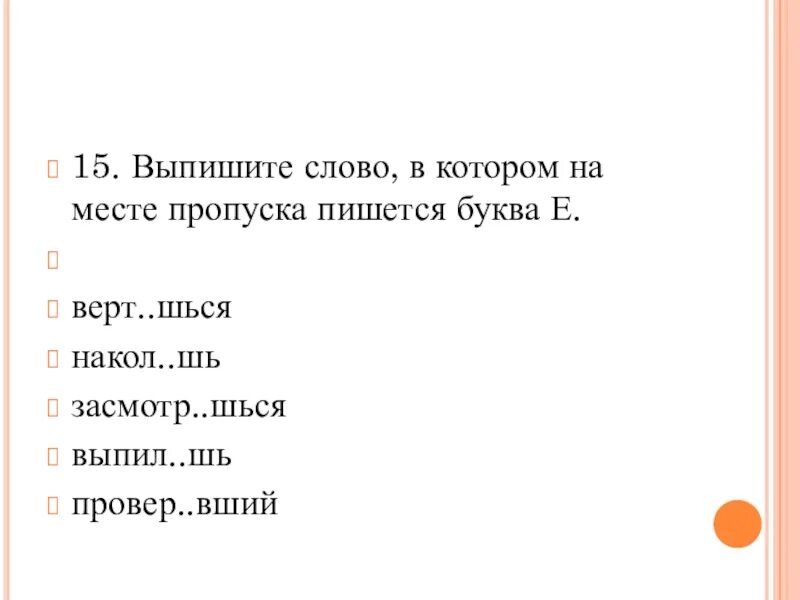 15. Выпишите слово, в котором на месте пропуска пишется буква Е.

верт..шься

накол..шь

засмотр..шься

выпил..шь

провер..вший